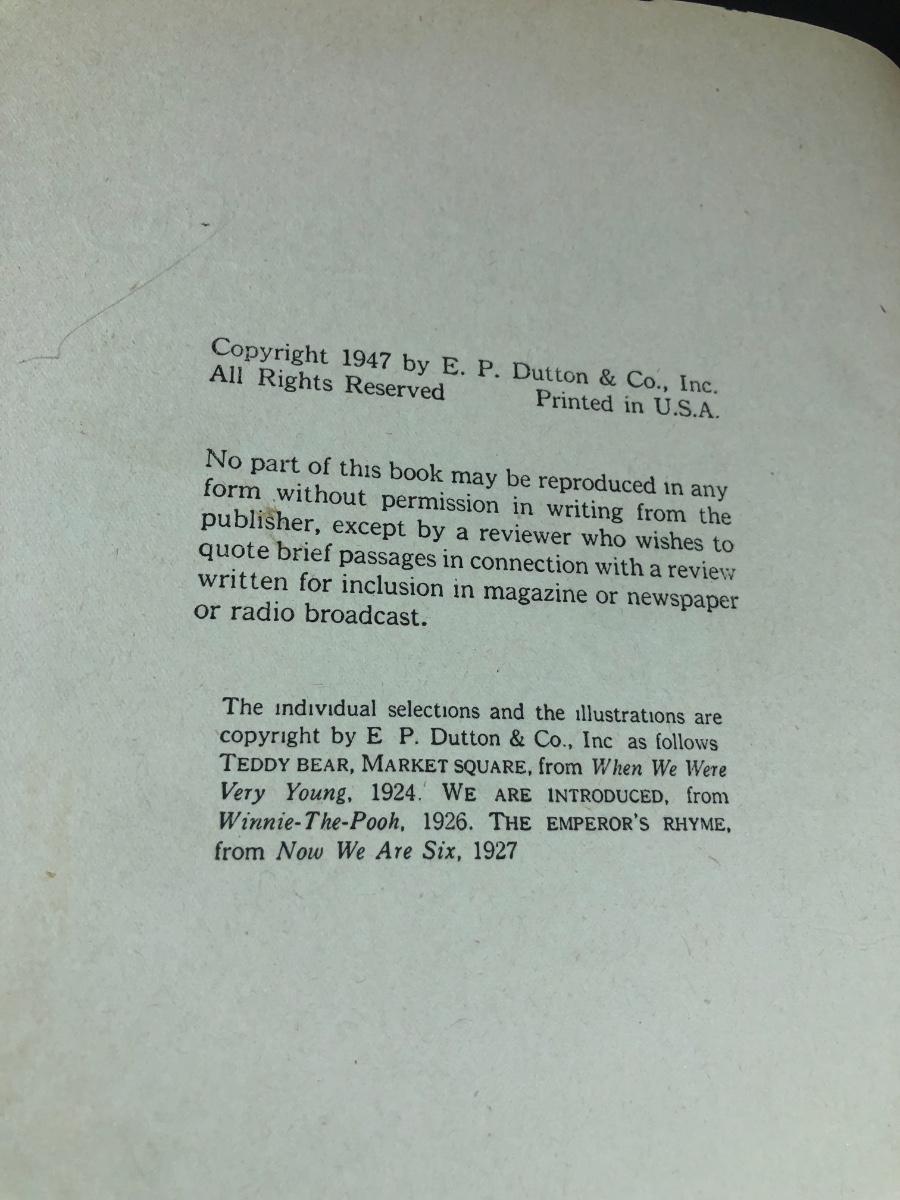 Copyright 1947 by E. P. Dutton & Co., Inc.
All Rights Reserved Printed in U.S.A.

No part of this book may be reproduced in any form without permission in writing from the publisher, except by a reviewer who wishes to quote brief passages in connection with a review written for inclusion in magazine or newspaper or radio broadcast.

The individual selections and the illustrations are copyright by E P. Dutton & Co., Inc as follows TEDDY BEAR, MARKET SQUARE, from When We Were Very Young, 1924. WE ARE INTRODUCED, from Winnie-The-Pooh, 1926. THE EMPEROR'S RHYME, from Now We Are Six, 1927